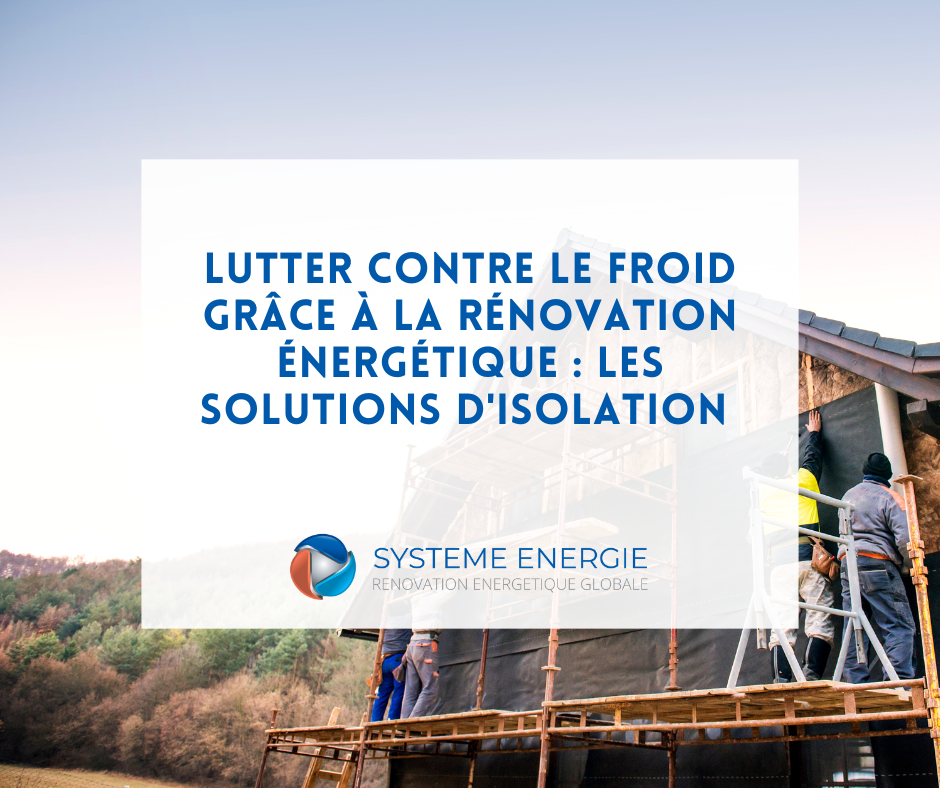 LUTTER CONTRE LE FROID GRÂCE À LA RÉNOVATION ÉNERGÉTIQUE : LES SOLUTIONS D'ISOLATION

SYSTEME ENERGIE
RENOVATION ENERGETIQUE GLOBALE